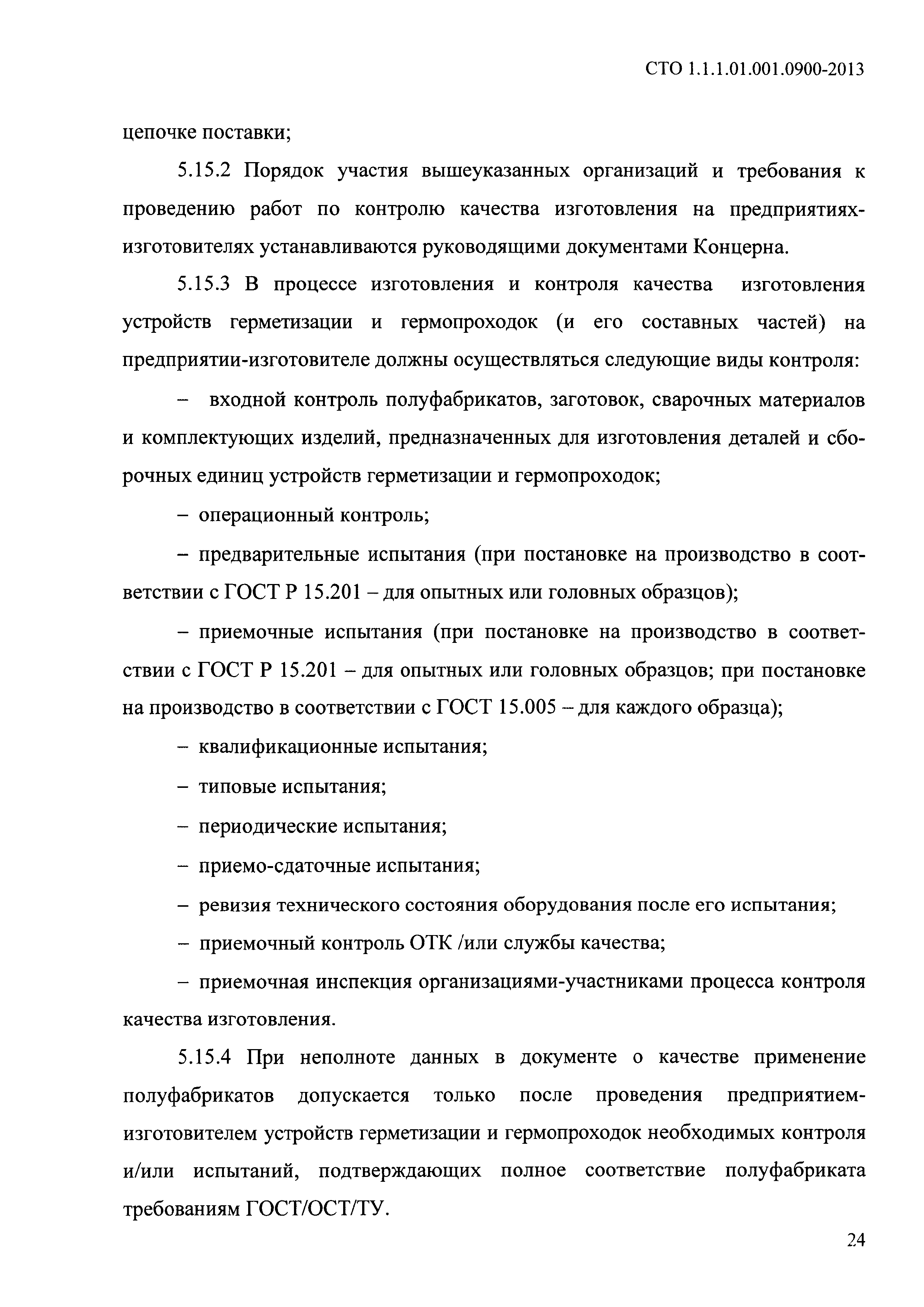 СТО 1.1.1.01.001.0900-2013

цепочке поставки;

5.15.2 Порядок участия вышеуказанных организаций и требования к проведению работ по контролю качества изготовления на предприятиях-изготовителях устанавливаются руководящими документами Концерна.

5.15.3 В процессе изготовления и контроля качества изготовления устройств герметизации и гермопроходок (и его составных частей) на предприятии-изготовителе должны осуществляться следующие виды контроля:

– входной контроль полуфабрикатов, заготовок, сварочных материалов и комплектующих изделий, предназначенных для изготовления деталей и сборочных единиц устройств герметизации и гермопроходок;

– операционный контроль;

– предварительные испытания (при постановке на производство в соответствии с ГОСТ Р 15.201 – для опытных или головных образцов);

– приемочные испытания (при постановке на производство в соответствии с ГОСТ Р 15.201 – для опытных или головных образцов; при постановке на производство в соответствии с ГОСТ 15.005 – для каждого образца);

– квалификационные испытания;

– типовые испытания;

– периодические испытания;

– приемо-сдаточные испытания;

– ревизия технического состояния оборудования после его испытания;

– приемочный контроль ОТК /или службы качества;

– приемочная инспекция организациями-участниками процесса контроля качества изготовления.

5.15.4 При неполноте данных в документе о качестве применение полуфабрикатов допускается только после проведения предприятием-изготовителем устройств герметизации и гермопроходок необходимых контроля и/или испытаний, подтверждающих полное соответствие полуфабриката требованиям ГОСТ/ОСТ/ТУ.

24